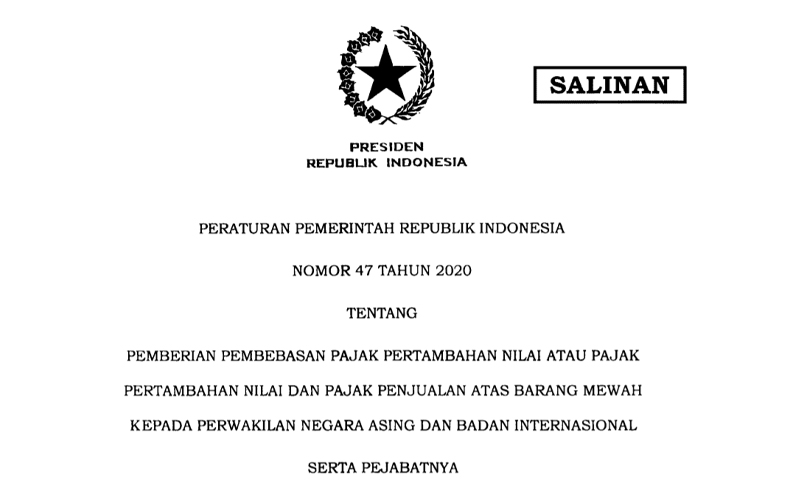 SALINAN

PRESIDEN
REPUBLIK INDONESIA

PERATURAN PEMERINTAH REPUBLIK INDONESIA

NOMOR 47 TAHUN 2020

TENTANG

PEMBERIAN PEMBEBASAN PAJAK PERTAMBAHAN NILAI ATAU PAJAK PERTAMBAHAN NILAI DAN PAJAK PENJUALAN ATAS BARANG MEWAH KEPADA PERWAKILAN NEGARA ASING DAN BADAN INTERNASIONAL SERTA PEJABATNYA